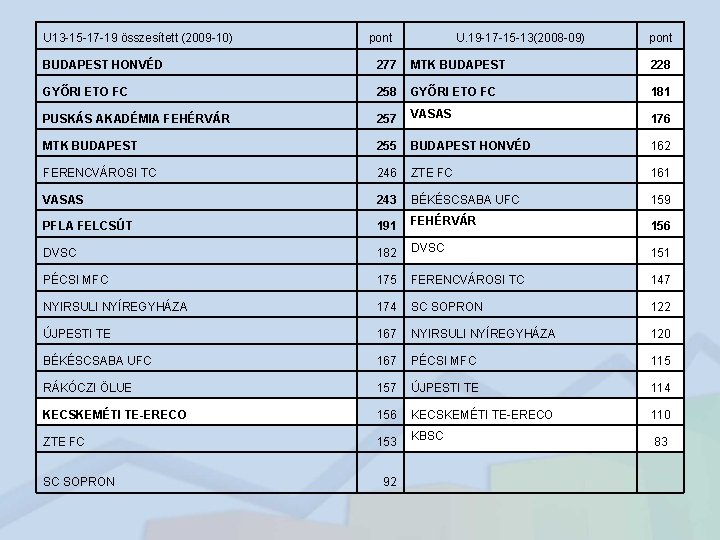 | U13-15-17-19 összesített (2009-10) | pont | U.19-17-15-13(2008-09) | pont |
|---|---|---|---|
| BUDAPEST HONVÉD | 277 | MTK BUDAPEST | 228 |
| GYŐRI ETO FC | 258 | GYŐRI ETO FC | 181 |
| PUSKÁS AKADÉMIA FEHÉRVÁR | 257 | VASAS | 176 |
| MTK BUDAPEST | 255 | BUDAPEST HONVÉD | 162 |
| FERENCVÁROSI TC | 246 | ZTE FC | 161 |
| VASAS | 243 | BÉKÉSCSABA UFC | 159 |
| PFLA FELCSÚT | 191 | FEHÉRVÁR | 156 |
| DVSC | 182 | DVSC | 151 |
| PÉCSI MFC | 175 | FERENCVÁROSI TC | 147 |
| NYIRSULI NYÍREGYHÁZA | 174 | SC SOPRON | 122 |
| ÚJPESTI TE | 167 | NYIRSULI NYÍREGYHÁZA | 120 |
| BÉKÉSCSABA UFC | 167 | PÉCSI MFC | 115 |
| RÁKÓCZI ÖLUE | 157 | ÚJPESTI TE | 114 |
| KECSKEMÉTI TE-ERECO | 156 | KECSKEMÉTI TE-ERECO | 110 |
| ZTE FC | 153 | KBSC | 83 |
| SC SOPRON | 92 | | |